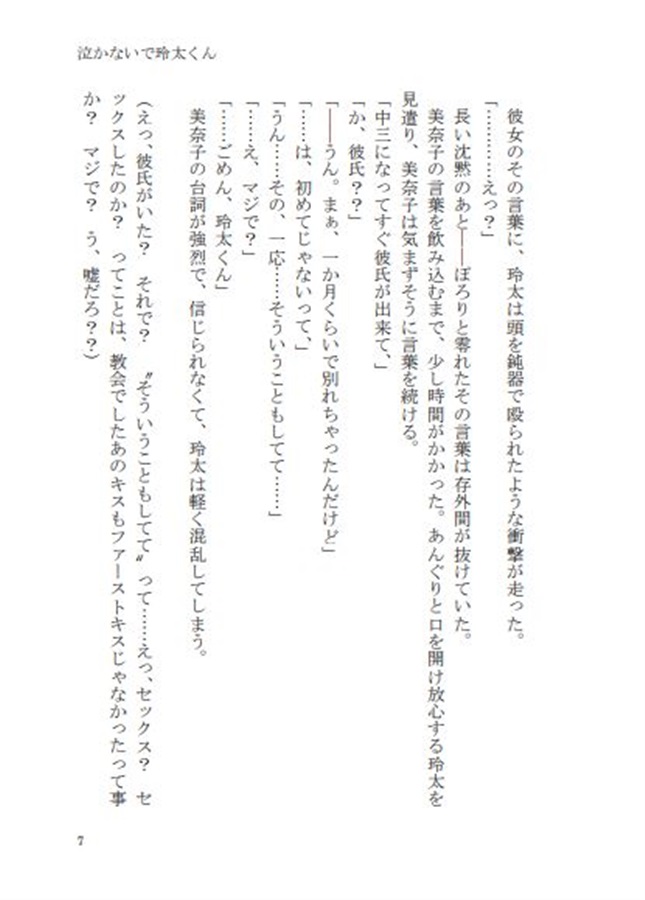 泣かないで玲太くん

彼女のその言葉に、玲太は頭を鈍器で殴られたような衝撃が走った。

「…………えっ？」

長い沈黙のあと——ぽろりと零れたその言葉は存外間が抜けていた。

美奈子の言葉を飲み込むまで、少し時間がかかった。あんぐりと口を開け放心する玲太を見遣り、美奈子は気まずそうに言葉を続ける。

「中三になってすぐ彼氏が出来て、」

「か、彼氏？？」

「——うん。まぁ、一か月くらいで別れちゃったんだけど」

「……は、初めてじゃないって、」

「うん……その、一応……そういうこともしてて……」

「……え、マジで？」

「……ごめん、玲太くん」

美奈子の台詞が強烈で、信じられなくて、玲太は軽く混乱してしまう。

（えっ、彼氏がいた？　それで？　〝そういうこともしてて〟って……えっ、セックス？　セックスしたのか？　ってことは、教会でしたあのキスもファーストキスじゃなかったって事か？　マジで？　う、嘘だろ？？）

7